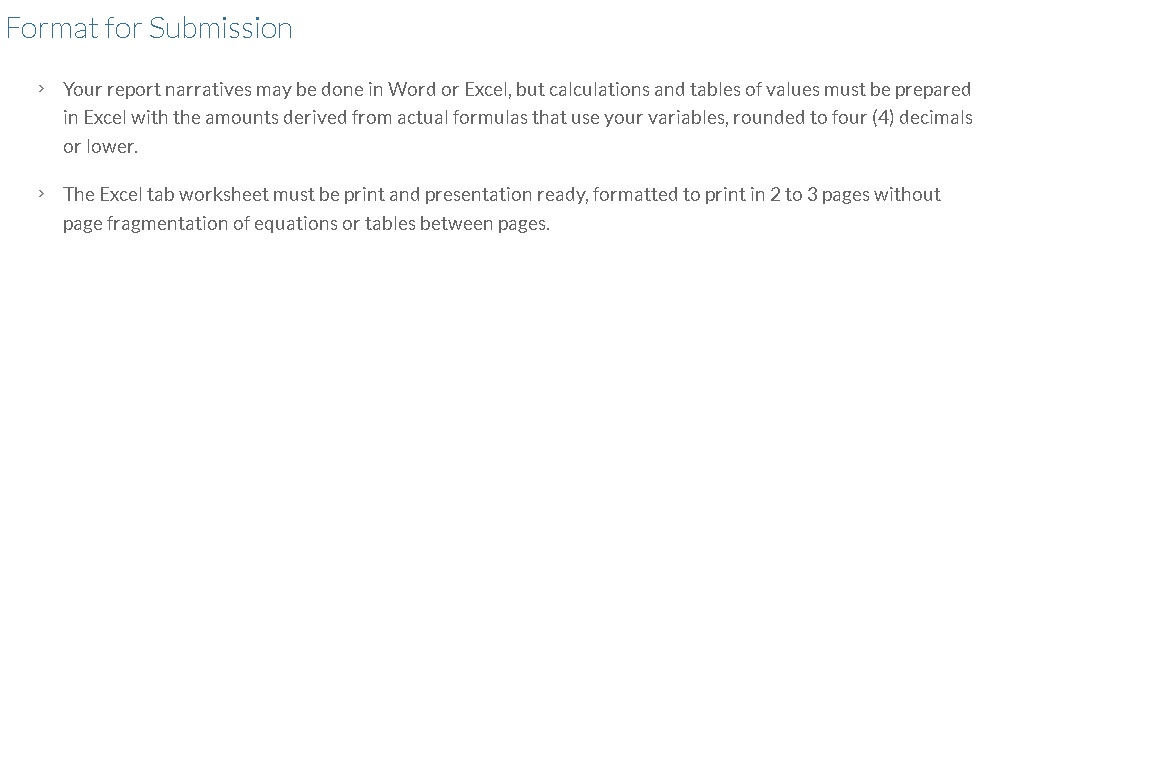 Format for Submission

› Your report narratives may be done in Word or Excel, but calculations and tables of values must be prepared in Excel with the amounts derived from actual formulas that use your variables, rounded to four (4) decimals or lower.

› The Excel tab worksheet must be print and presentation ready, formatted to print in 2 to 3 pages without page fragmentation of equations or tables between pages.